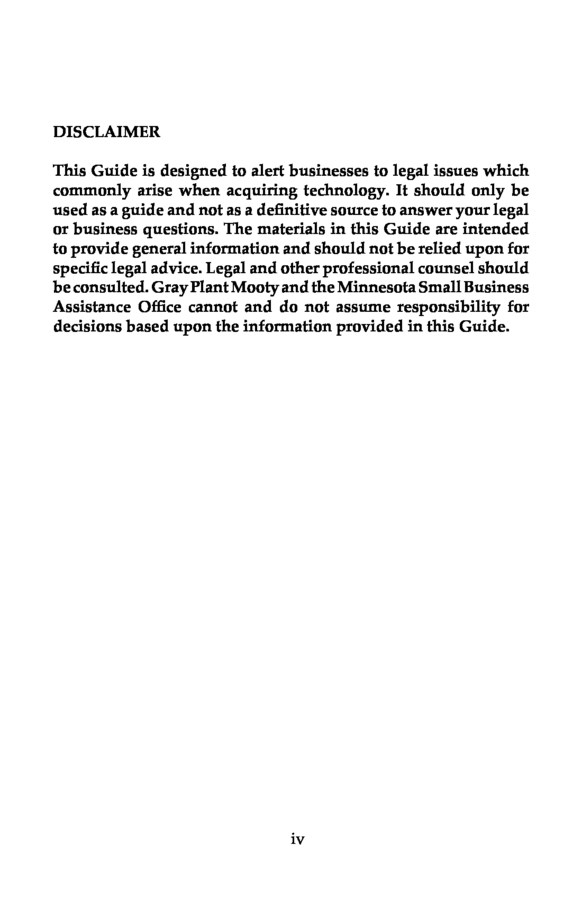 DISCLAIMER

This Guide is designed to alert businesses to legal issues which commonly arise when acquiring technology. It should only be used as a guide and not as a definitive source to answer your legal or business questions. The materials in this Guide are intended to provide general information and should not be relied upon for specific legal advice. Legal and other professional counsel should be consulted. Gray Plant Mooty and the Minnesota Small Business Assistance Office cannot and do not assume responsibility for decisions based upon the information provided in this Guide.

iv